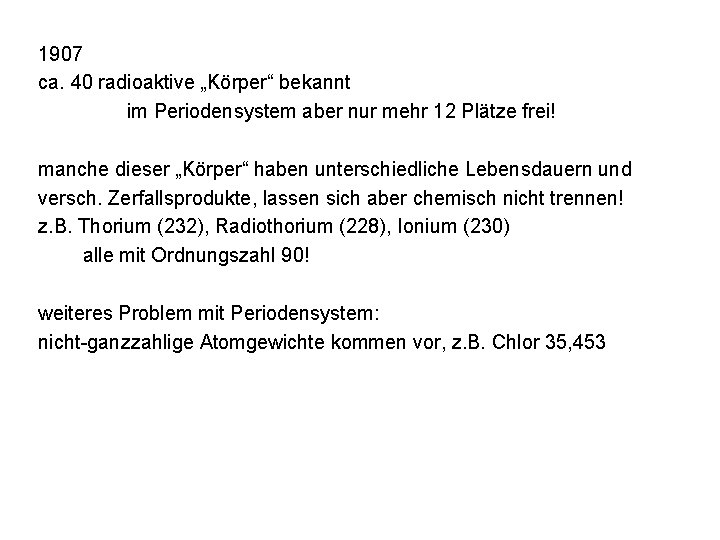 1907
ca. 40 radioaktive „Körper“ bekannt
im Periodensystem aber nur mehr 12 Plätze frei!

manche dieser „Körper“ haben unterschiedliche Lebensdauern und versch. Zerfallsprodukte, lassen sich aber chemisch nicht trennen!
z.B. Thorium (232), Radiothorium (228), Ionium (230)
alle mit Ordnungszahl 90!

weiteres Problem mit Periodensystem:
nicht-ganzzahlige Atomgewichte kommen vor, z.B. Chlor 35,453